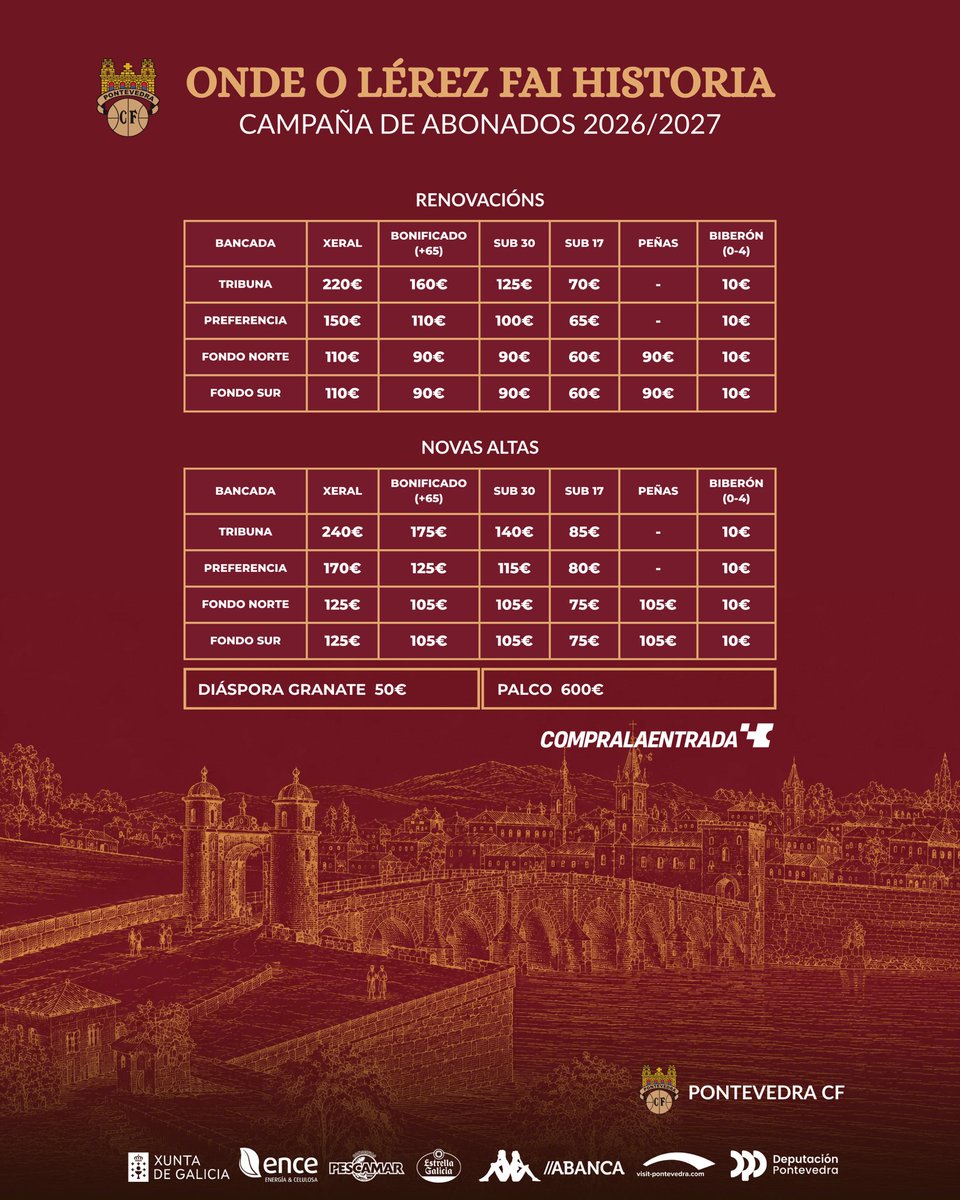 PONTEVEDRA CF

ONDE O LÉREZ FAI HISTORIA
CAMPAÑA DE ABONADOS 2026/2027

RENOVACIÓNS

| BANCADA | XERAL | BONIFICADO (+65) | SUB 30 | SUB 17 | PEÑAS | BIBERÓN (0-4) |
|---|---|---|---|---|---|---|
| TRIBUNA | 220€ | 160€ | 125€ | 70€ | - | 10€ |
| PREFERENCIA | 150€ | 110€ | 100€ | 65€ | - | 10€ |
| FONDO NORTE | 110€ | 90€ | 90€ | 60€ | 90€ | 10€ |
| FONDO SUR | 110€ | 90€ | 90€ | 60€ | 90€ | 10€ |

NOVAS ALTAS

| BANCADA | XERAL | BONIFICADO (+65) | SUB 30 | SUB 17 | PEÑAS | BIBERÓN (0-4) |
|---|---|---|---|---|---|---|
| TRIBUNA | 240€ | 175€ | 140€ | 85€ | - | 10€ |
| PREFERENCIA | 170€ | 125€ | 115€ | 80€ | - | 10€ |
| FONDO NORTE | 125€ | 105€ | 105€ | 75€ | 105€ | 10€ |
| FONDO SUR | 125€ | 105€ | 105€ | 75€ | 105€ | 10€ |

DIÁSPORA GRANATE 50€
PALCO 600€

COMPRALAENTRADA

PONTEVEDRA CF

XUNTA DE GALICIA ence ENERGÍA & CELULOSA PESCAMAR Estrella Galicia ABANCA visit-pontevedra.com Deputación Pontevedra